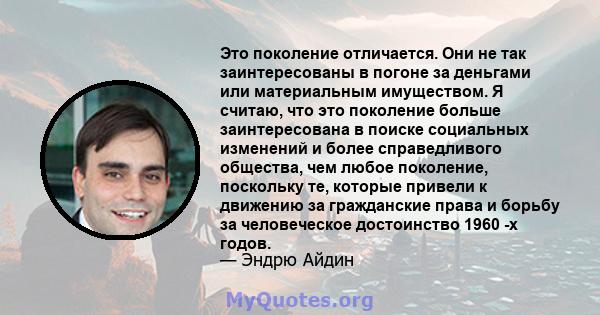 Это поколение отличается. Они не так заинтересованы в погоне за деньгами или материальным имуществом. Я считаю, что это поколение больше заинтересована в поиске социальных изменений и более справедливого общества, чем любое поколение, поскольку те, которые привели к движению за гражданские права и борьбу за человеческое достоинство 1960 -х годов.
— Эндрю Айдин

MyQuotes.org